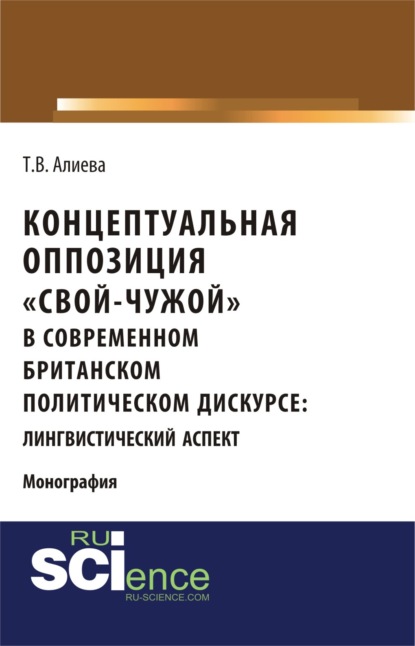 Т.В. Алиева

КОНЦЕПТУАЛЬНАЯ ОППОЗИЦИЯ «СВОЙ-ЧУЖОЙ» В СОВРЕМЕННОМ БРИТАНСКОМ ПОЛИТИЧЕСКОМ ДИСКУРСЕ: ЛИНГВИСТИЧЕСКИЙ АСПЕКТ

Монография

RU SCIence
RU-SCIENCE.COM